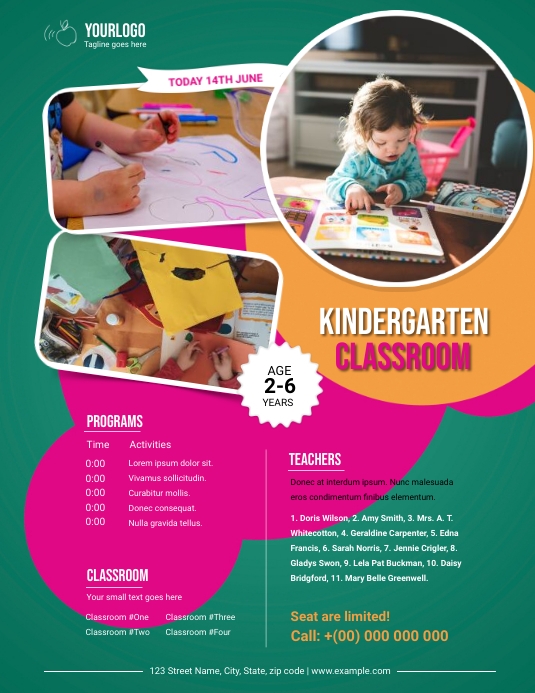 YOURLOGO
Tagline goes here

TODAY 14TH JUNE

KINDERGARTEN
CLASSROOM

AGE
2-6
YEARS

PROGRAMS

| Time | Activities |
|---|---|
| 0:00 | Lorem ipsum dolor sit. |
| 0:00 | Vivamus sollicitudin. |
| 0:00 | Curabitur mollis. |
| 0:00 | Donec consequat. |
| 0:00 | Nulla gravida tellus. |

CLASSROOM

Your small text goes here

Classroom #One
Classroom #Two
Classroom #Three
Classroom #Four

TEACHERS

Donec at interdum ipsum. Nunc malesuada eros condimentum finibus elementum.

1. Doris Wilson, 2. Amy Smith, 3. Mrs. A. T. Whitecotton, 4. Geraldine Carpenter, 5. Edna Francis, 6. Sarah Norris, 7. Jennie Crigler, 8. Gladys Swon, 9. Lela Pat Buckman, 10. Daisy Bridgford, 11. Mary Belle Greenwell.

Seat are limited!
Call: +(00) 000 000 000

123 Street Name, City, State, zip code | www.example.com